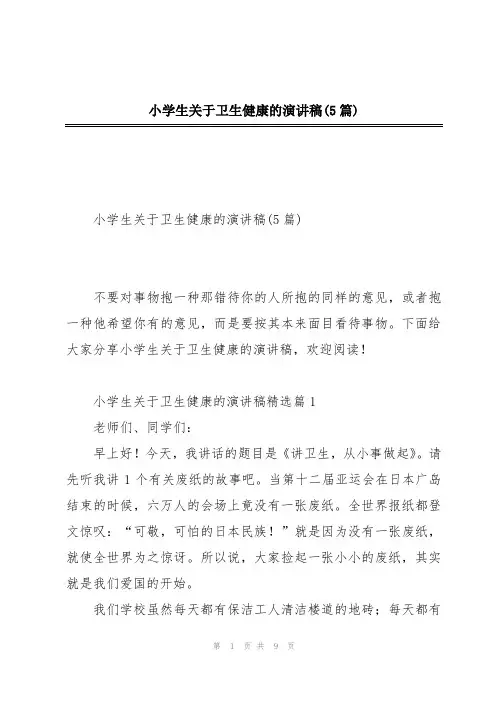 小学生关于卫生健康的演讲稿(5篇)

小学生关于卫生健康的演讲稿(5篇)

不要对事物抱一种那错待你的人所抱的同样的意见，或者抱一种他希望你有的意见，而是要按其本来面目看待事物。下面给大家分享小学生关于卫生健康的演讲稿，欢迎阅读！

小学生关于卫生健康的演讲稿精选篇1

老师们、同学们：

早上好！今天，我讲话的题目是《讲卫生，从小事做起》。请先听我讲1个有关废纸的故事吧。当第十二届亚运会在日本广岛结束的时候，六万人的会场上竟没有一张废纸。全世界报纸都登文惊叹：“可敬，可怕的日本民族！”就是因为没有一张废纸，就使全世界为之惊讶。所以说，大家捡起一张小小的废纸，其实就是我们爱国的开始。

我们学校虽然每天都有保洁工人清洁楼道的地砖；每天都有

第 1 页 共 9 页